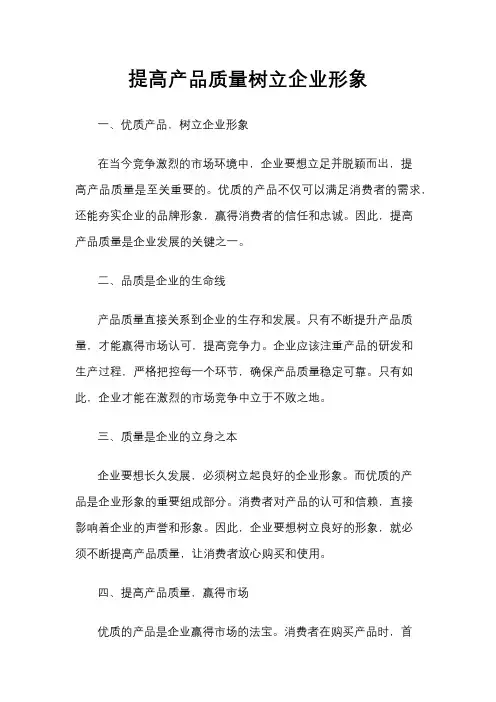 提高产品质量树立企业形象

一、优质产品，树立企业形象

在当今竞争激烈的市场环境中，企业要想立足并脱颖而出，提高产品质量是至关重要的。优质的产品不仅可以满足消费者的需求，还能夯实企业的品牌形象，赢得消费者的信任和忠诚。因此，提高产品质量是企业发展的关键之一。

二、品质是企业的生命线

产品质量直接关系到企业的生存和发展。只有不断提升产品质量，才能赢得市场认可，提高竞争力。企业应该注重产品的研发和生产过程，严格把控每一个环节，确保产品质量稳定可靠。只有如此，企业才能在激烈的市场竞争中立于不败之地。

三、质量是企业的立身之本

企业要想长久发展，必须树立起良好的企业形象。而优质的产品是企业形象的重要组成部分。消费者对产品的认可和信赖，直接影响着企业的声誉和形象。因此，企业要想树立良好的形象，就必须不断提高产品质量，让消费者放心购买和使用。

四、提高产品质量，赢得市场

优质的产品是企业赢得市场的法宝。消费者在购买产品时，首